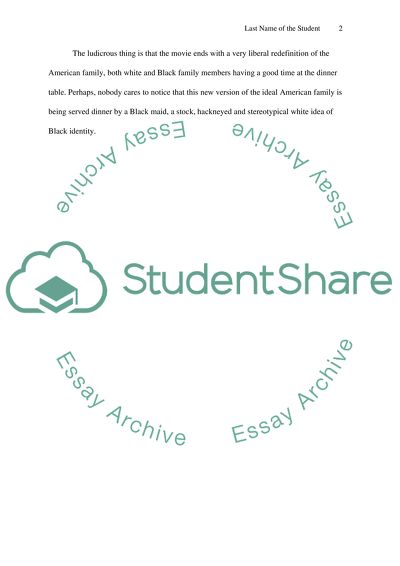 Last Name of the Student 2

The ludicrous thing is that the movie ends with a very liberal redefinition of the American family, both white and Black family members having a good time at the dinner table. Perhaps, nobody cares to notice that this new version of the ideal American family is being served dinner by a Black maid, a stock, hackneyed and stereotypical white idea of Black identity.

Essay Archive

Essay Archive

StudentShare

Essay Archive

Essay Archive